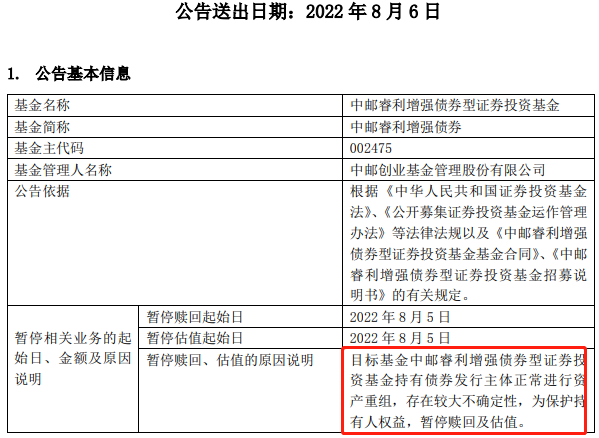 公告送出日期：2022年8月6日

1. 公告基本信息

| 基金名称 | | 中邮睿利增强债券型证券投资基金 |
|---|---|---|
| 基金简称 | | 中邮睿利增强债券 |
| 基金主代码 | | 002475 |
| 基金管理人名称 | | 中邮创业基金管理股份有限公司 |
| 公告依据 | | 根据《中华人民共和国证券投资基金法》、《公开募集证券投资基金运作管理办法》等法律法规以及《中邮睿利增强债券型证券投资基金基金合同》、《中邮睿利增强债券型证券投资基金招募说明书》的有关规定。 |
| 暂停相关业务的起始日、金额及原因说明 | 暂停赎回起始日 | 2022年8月5日 |
| | 暂停估值起始日 | 2022年8月5日 |
| | 暂停赎回、估值的原因说明 | 目标基金中邮睿利增强债券型证券投资基金持有债券发行主体正常进行资产重组，存在较大不确定性，为保护持有人权益，暂停赎回及估值。 |